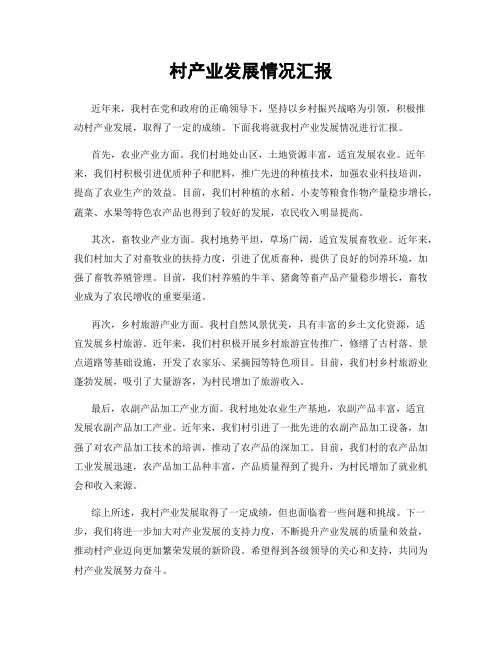 村产业发展情况汇报

近年来，我村在党和政府的正确领导下，坚持以乡村振兴战略为引领，积极推动村产业发展，取得了一定的成绩。下面我将就我村产业发展情况进行汇报。

首先，农业产业方面。我们村地处山区，土地资源丰富，适宜发展农业。近年来，我们村积极引进优质种子和肥料，推广先进的种植技术，加强农业科技培训，提高了农业生产的效益。目前，我们村种植的水稻、小麦等粮食作物产量稳步增长，蔬菜、水果等特色农产品也得到了较好的发展，农民收入明显提高。

其次，畜牧业产业方面。我村地势平坦，草场广阔，适宜发展畜牧业。近年来，我们村加大了对畜牧业的扶持力度，引进了优质畜种，提供了良好的饲养环境，加强了畜牧养殖管理。目前，我们村养殖的牛羊、猪禽等畜产品产量稳步增长，畜牧业成为了农民增收的重要渠道。

再次，乡村旅游产业方面。我村自然风景优美，具有丰富的乡土文化资源，适宜发展乡村旅游。近年来，我们村积极开展乡村旅游宣传推广，修缮了古村落、景点道路等基础设施，开发了农家乐、采摘园等特色项目。目前，我们村乡村旅游业蓬勃发展，吸引了大量游客，为村民增加了旅游收入。

最后，农副产品加工产业方面。我村地处农业生产基地，农副产品丰富，适宜发展农副产品加工产业。近年来，我们村引进了一批先进的农副产品加工设备，加强了对农产品加工技术的培训，推动了农产品的深加工。目前，我们村的农产品加工业发展迅速，农产品加工品种丰富，产品质量得到了提升，为村民增加了就业机会和收入来源。

综上所述，我村产业发展取得了一定成绩，但也面临着一些问题和挑战。下一步，我们将进一步加大对产业发展的支持力度，不断提升产业发展的质量和效益，推动村产业迈向更加繁荣发展的新阶段。希望得到各级领导的关心和支持，共同为村产业发展努力奋斗。